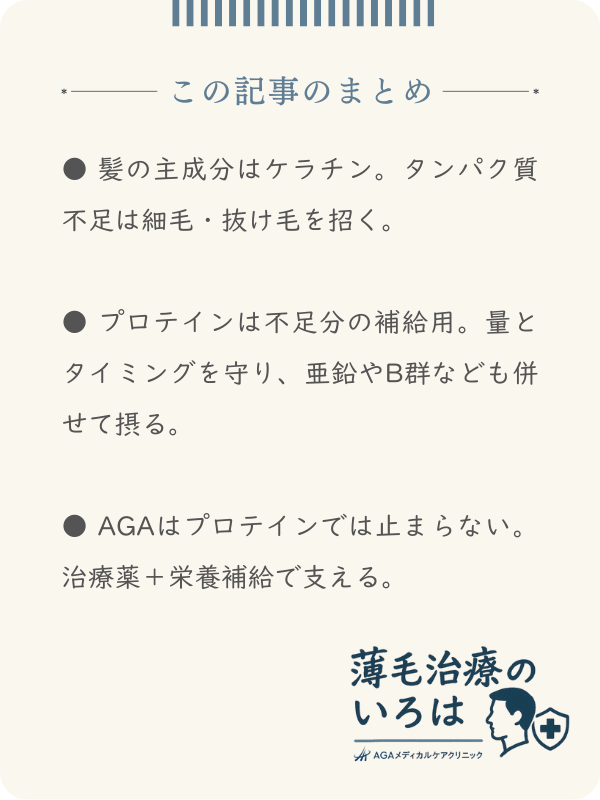 この記事のまとめ

● 髪の主成分はケラチン。タンパク質不足は細毛・抜け毛を招く。

● プロテインは不足分の補給用。量とタイミングを守り、亜鉛やB群なども併せて摂る。

● AGAはプロテインでは止まらない。治療薬＋栄養補給で支える。

薄毛治療のいろは
AGAメディカルケアクリニック